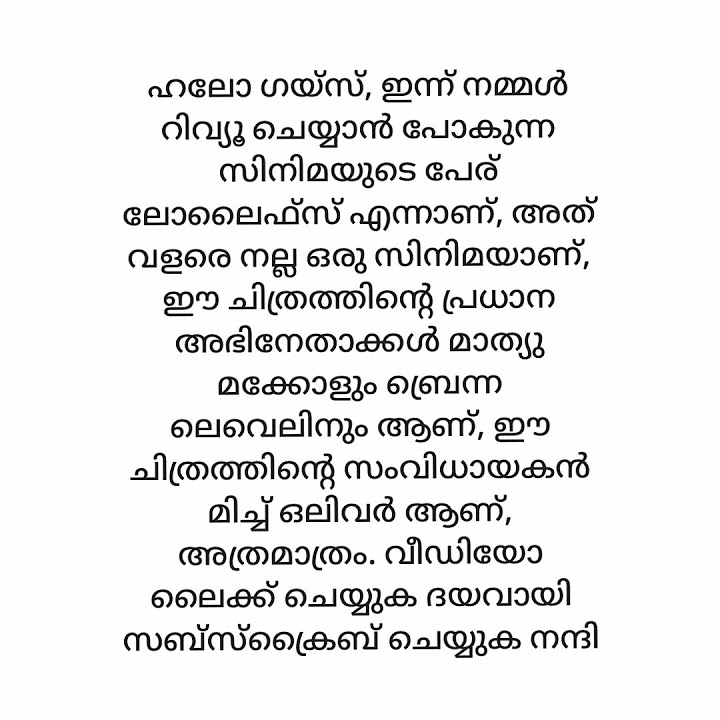 ഹലോ ഗയ്സ്, ഇന്ന് നമ്മൾ റിവ്യൂ ചെയ്യാൻ പോകുന്ന സിനിമയുടെ പേര് ലോലൈഫ്സ് എന്നാണ്, അത് വളരെ നല്ല ഒരു സിനിമയാണ്, ഈ ചിത്രത്തിന്റെ പ്രധാന അഭിനേതാക്കൾ മാത്യു മക്കോളും ബ്രെന്ന ലെവെലിനും ആണ്, ഈ ചിത്രത്തിന്റെ സംവിധായകൻ മിച്ച് ഒലിവർ ആണ്, അത്രമാത്രം. വീഡിയോ ലൈക്ക് ചെയ്യുക ദയവായി സബ്സ്ക്രൈബ് ചെയ്യുക നന്ദി